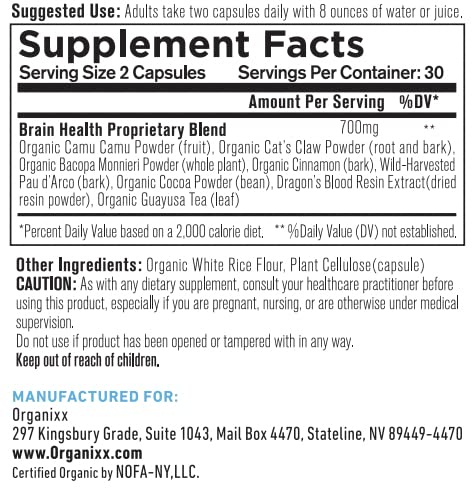 Suggested Use: Adults take two capsules daily with 8 ounces of water or juice.

Supplement Facts
Serving Size 2 Capsules Servings Per Container: 30

| | Amount Per Serving | %DV* |
|---|---|---|
| Brain Health Proprietary Blend | 700mg | ** |

Organic Camu Camu Powder (fruit), Organic Cat's Claw Powder (root and bark), Organic Bacopa Monnieri Powder (whole plant), Organic Cinnamon (bark), Wild-Harvested Pau d'Arco (bark), Organic Cocoa Powder (bean), Dragon's Blood Resin Extract(dried resin powder), Organic Guayusa Tea (leaf)

*Percent Daily Value based on a 2,000 calorie diet. ** %Daily Value (DV) not established.

Other Ingredients: Organic White Rice Flour, Plant Cellulose(capsule)
CAUTION: As with any dietary supplement, consult your healthcare practitioner before using this product, especially if you are pregnant, nursing, or are otherwise under medical supervision.
Do not use if product has been opened or tampered with in any way.
Keep out of reach of children.

MANUFACTURED FOR:
Organixx
297 Kingsbury Grade, Suite 1043, Mail Box 4470, Stateline, NV 89449-4470
www.Organixx.com
Certified Organic by NOFA-NY,LLC.